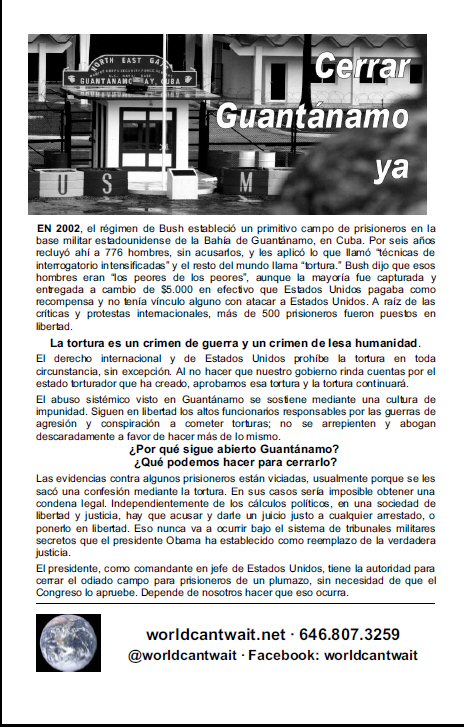 NORTH EAST GATE
GUANTANAMO BAY, CUBA

U S M

Cerrar Guantánamo ya

EN 2002, el régimen de Bush estableció un primitivo campo de prisioneros en la base militar estadounidense de la Bahía de Guantánamo, en Cuba. Por seis años recluyó ahí a 776 hombres, sin acusarlos, y les aplicó lo que llamó "técnicas de interrogatorio intensificadas" y el resto del mundo llama "tortura." Bush dijo que esos hombres eran "los peores de los peores", aunque la mayoría fue capturada y entregada a cambio de $5.000 en efectivo que Estados Unidos pagaba como recompensa y no tenía vínculo alguno con atacar a Estados Unidos. A raíz de las críticas y protestas internacionales, más de 500 prisioneros fueron puestos en libertad.

La tortura es un crimen de guerra y un crimen de lesa humanidad.

El derecho internacional y de Estados Unidos prohíbe la tortura en toda circunstancia, sin excepción. Al no hacer que nuestro gobierno rinda cuentas por el estado torturador que ha creado, aprobamos esa tortura y la tortura continuará.

El abuso sistémico visto en Guantánamo se sostiene mediante una cultura de impunidad. Siguen en libertad los altos funcionarios responsables por las guerras de agresión y conspiración a cometer torturas; no se arrepienten y abogan descaradamente a favor de hacer más de lo mismo.

¿Por qué sigue abierto Guantánamo?
¿Qué podemos hacer para cerrarlo?

Las evidencias contra algunos prisioneros están viciadas, usualmente porque se les sacó una confesión mediante la tortura. En sus casos sería imposible obtener una condena legal. Independientemente de los cálculos políticos, en una sociedad de libertad y justicia, hay que acusar y darle un juicio justo a cualquier arrestado, o ponerlo en libertad. Eso nunca va a ocurrir bajo el sistema de tribunales militares secretos que el presidente Obama ha establecido como reemplazo de la verdadera justicia.

El presidente, como comandante en jefe de Estados Unidos, tiene la autoridad para cerrar el odiado campo para prisioneros de un plumazo, sin necesidad de que el Congreso lo apruebe. Depende de nosotros hacer que eso ocurra.

worldcantwait.net · 646.807.3259
@worldcantwait · Facebook: worldcantwait